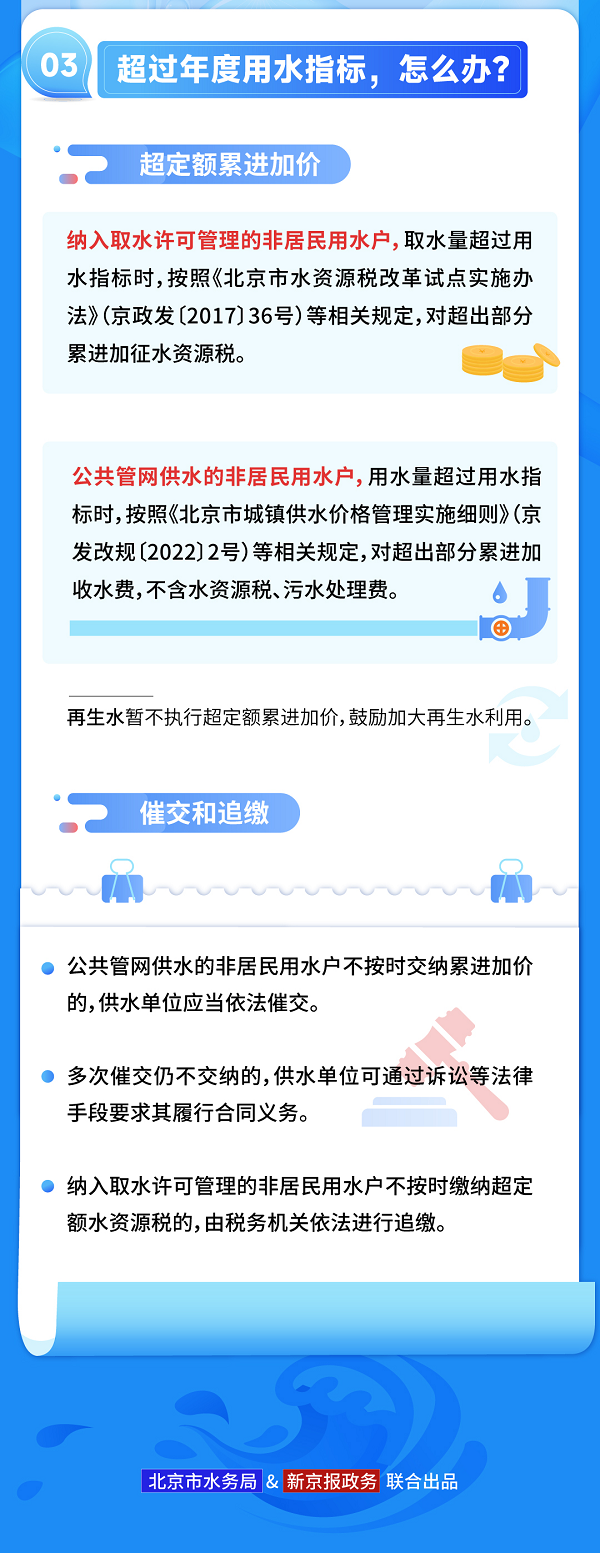 03 超过年度用水指标，怎么办？

超定额累进加价

纳入取水许可管理的非居民用水户，取水量超过用水指标时，按照《北京市水资源税改革试点实施办法》（京政发〔2017〕36号）等相关规定，对超出部分累进加征水资源税。

公共管网供水的非居民用水户，用水量超过用水指标时，按照《北京市城镇供水价格管理实施细则》（京发改规〔2022〕2号）等相关规定，对超出部分累进加收水费，不含水资源税、污水处理费。

再生水暂不执行超定额累进加价，鼓励加大再生水利用。

催交和追缴

公共管网供水的非居民用水户不按时交纳累进加价的，供水单位应当依法催交。

多次催交仍不交纳的，供水单位可通过诉讼等法律手段要求其履行合同义务。

纳入取水许可管理的非居民用水户不按时缴纳超定额水资源税的，由税务机关依法进行追缴。

北京市水务局 & 新京报政务 联合出品